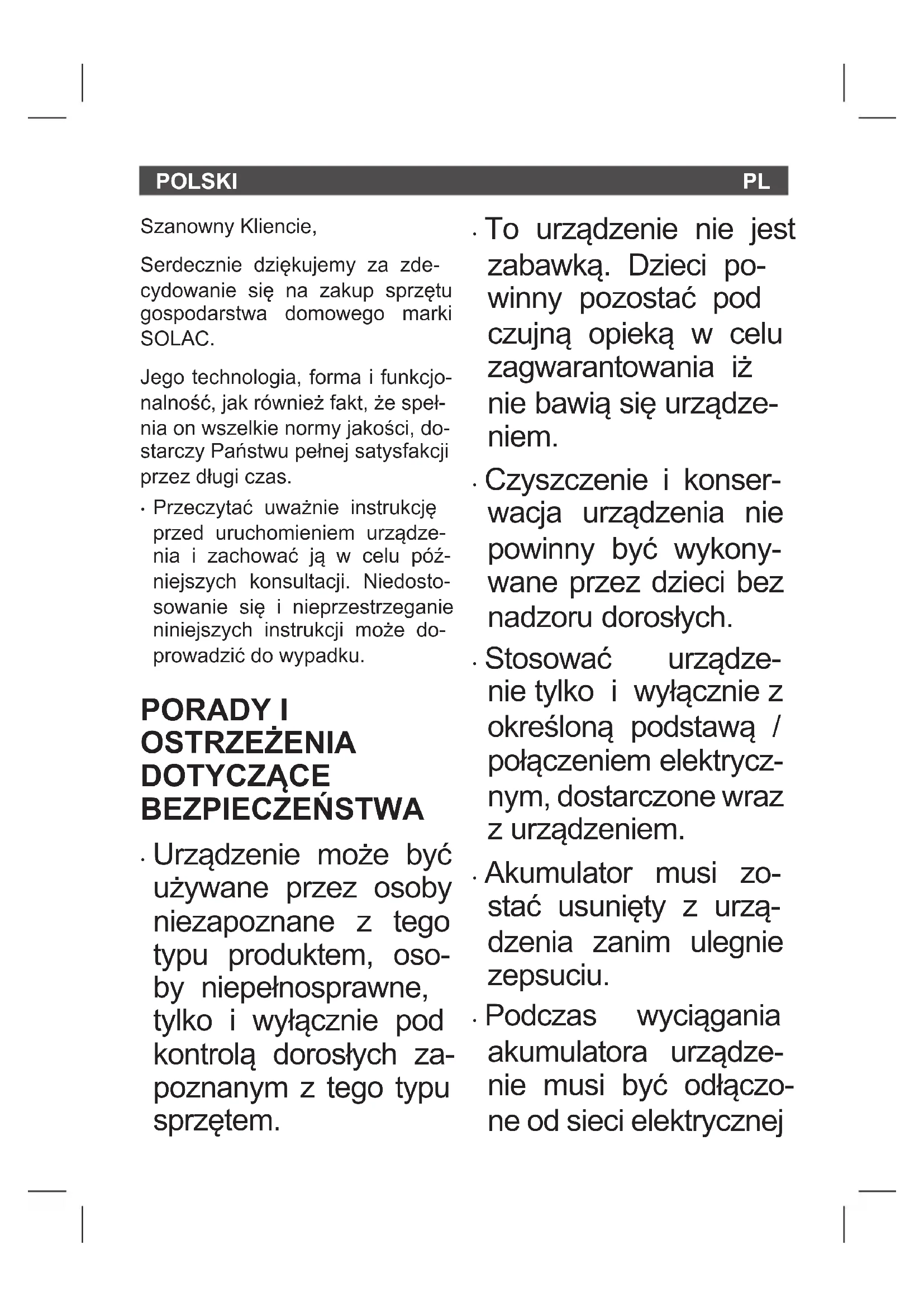 POLSKI PL

Szanowny Kliencie,

Serdecznie dziękujemy za zdecydowanie się na zakup sprzętu gospodarstwa domowego marki SOLAC.

Jego technologia, forma i funkcjonalność, jak również fakt, że spełnia on wszelkie normy jakości, dostarczy Państwu pełnej satysfakcji przez długi czas.

· Przeczytać uważnie instrukcję przed uruchomieniem urządzenia i zachować ją w celu późniejszych konsultacji. Niedostosowanie się i nieprzestrzeganie niniejszych instrukcji może doprowadzić do wypadku.

PORADY I OSTRZEŻENIA DOTYCZĄCE BEZPIECZEŃSTWA

· Urządzenie może być używane przez osoby niezapoznane z tego typu produktem, osoby niepełnosprawne, tylko i wyłącznie pod kontrolą dorosłych zapoznanym z tego typu sprzętem.

· To urządzenie nie jest zabawką. Dzieci powinny pozostać pod czujną opieką w celu zagwarantowania iż nie bawią się urządzeniem.

· Czyszczenie i konserwacja urządzenia nie powinny być wykonywane przez dzieci bez nadzoru dorosłych.

· Stosować urządzenie tylko i wyłącznie z określoną podstawą / połączeniem elektrycznym, dostarczone wraz z urządzeniem.

· Akumulator musi zostać usunięty z urządzenia zanim ulegnie zepsuciu.

· Podczas wyciągania akumulatora urządzenie musi być odłączone od sieci elektrycznej